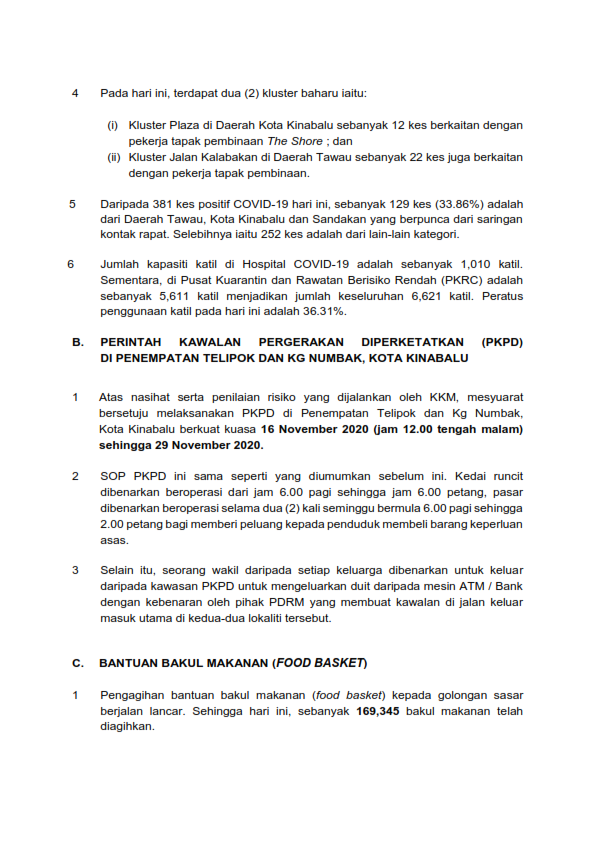 4 Pada hari ini, terdapat dua (2) kluster baharu iaitu:

(i) Kluster Plaza di Daerah Kota Kinabalu sebanyak 12 kes berkaitan dengan pekerja tapak pembinaan The Shore ; dan
(ii) Kluster Jalan Kalabakan di Daerah Tawau sebanyak 22 kes juga berkaitan dengan pekerja tapak pembinaan.

5 Daripada 381 kes positif COVID-19 hari ini, sebanyak 129 kes (33.86%) adalah dari Daerah Tawau, Kota Kinabalu dan Sandakan yang berpunca dari saringan kontak rapat. Selebihnya iaitu 252 kes adalah dari lain-lain kategori.

6 Jumlah kapasiti katil di Hospital COVID-19 adalah sebanyak 1,010 katil. Sementara, di Pusat Kuarantin dan Rawatan Berisiko Rendah (PKRC) adalah sebanyak 5,611 katil menjadikan jumlah keseluruhan 6,621 katil. Peratus penggunaan katil pada hari ini adalah 36.31%.

B. PERINTAH KAWALAN PERGERAKAN DIPERKETATKAN (PKPD) DI PENEMPATAN TELIPOK DAN KG NUMBAK, KOTA KINABALU

1 Atas nasihat serta penilaian risiko yang dijalankan oleh KKM, mesyuarat bersetuju melaksanakan PKPD di Penempatan Telipok dan Kg Numbak, Kota Kinabalu berkuat kuasa 16 November 2020 (jam 12.00 tengah malam) sehingga 29 November 2020.

2 SOP PKPD ini sama seperti yang diumumkan sebelum ini. Kedai runcit dibenarkan beroperasi dari jam 6.00 pagi sehingga jam 6.00 petang, pasar dibenarkan beroperasi selama dua (2) kali seminggu bermula 6.00 pagi sehingga 2.00 petang bagi memberi peluang kepada penduduk membeli barang keperluan asas.

3 Selain itu, seorang wakil daripada setiap keluarga dibenarkan untuk keluar daripada kawasan PKPD untuk mengeluarkan duit daripada mesin ATM / Bank dengan kebenaran oleh pihak PDRM yang membuat kawalan di jalan keluar masuk utama di kedua-dua lokaliti tersebut.

C. BANTUAN BAKUL MAKANAN (FOOD BASKET)

1 Pengagihan bantuan bakul makanan (food basket) kepada golongan sasar berjalan lancar. Sehingga hari ini, sebanyak 169,345 bakul makanan telah diagihkan.